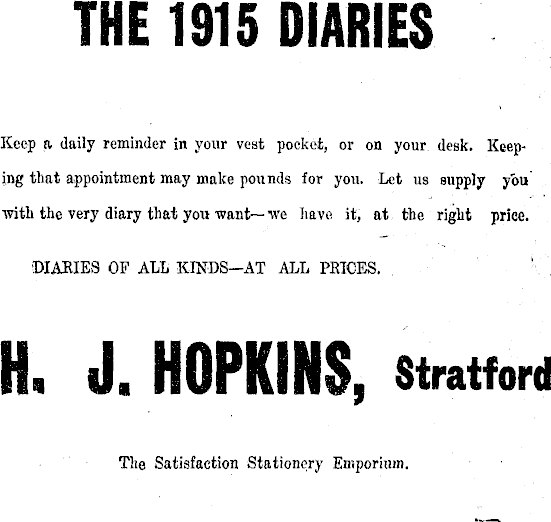 THE 1915 DIARIES

Keep a daily reminder in your vest pocket, or on your desk. Keeping that appointment may make pounds for you. Let us supply you with the very diary that you want—we have it, at the right price.

DIARIES OF ALL KINDS—AT ALL PRICES.

H. J. HOPKINS, Stratford

The Satisfaction Stationery Emporium.